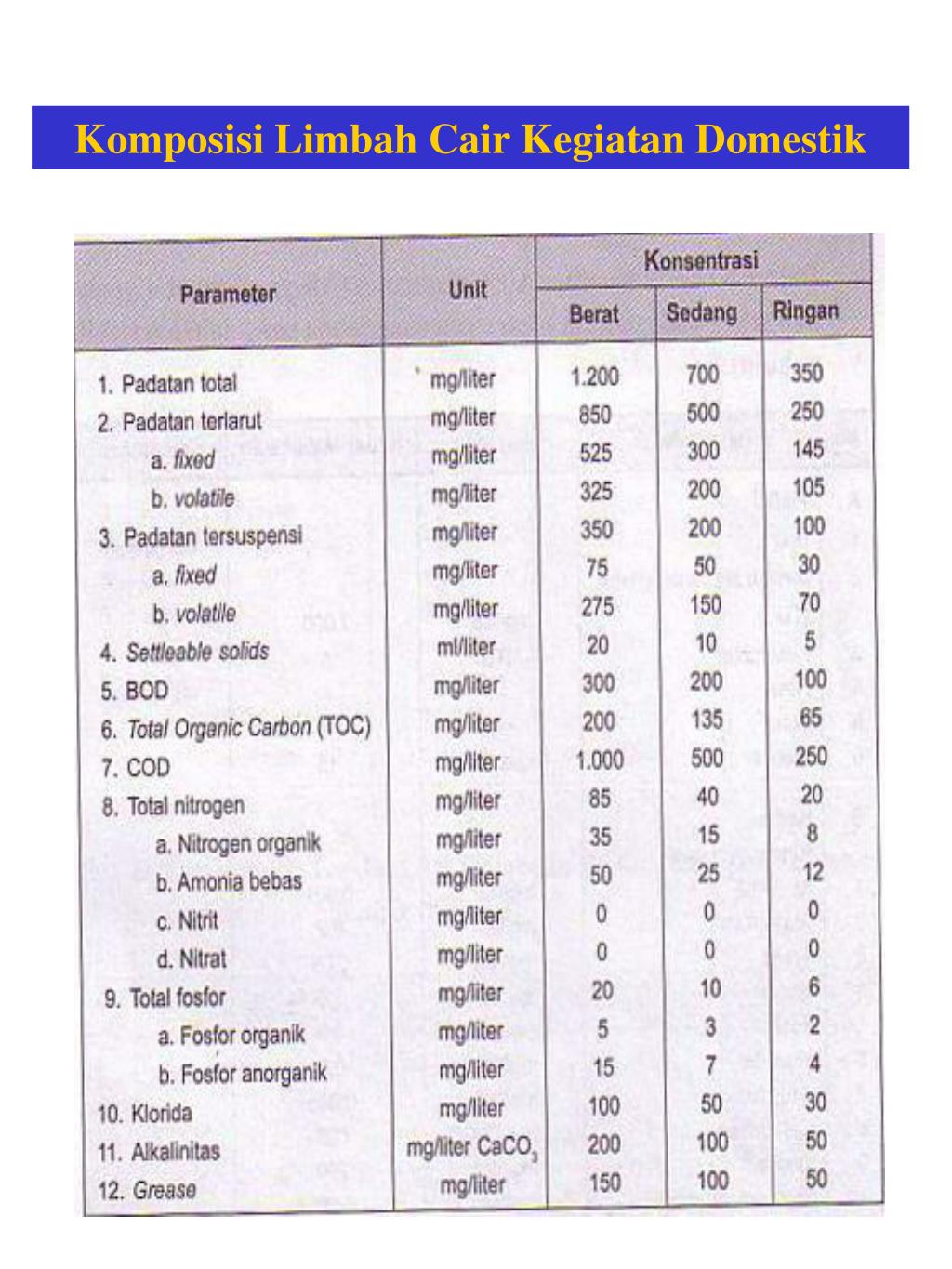 Komposisi Limbah Cair Kegiatan Domestik

| Parameter | Unit | Konsentrasi Berat | Konsentrasi Sedang | Konsentrasi Ringan |
|---|---|---|---|---|
| 1. Padatan total | mg/liter | 1.200 | 700 | 350 |
| 2. Padatan terlarut | mg/liter | 850 | 500 | 250 |
| a. fixed | mg/liter | 525 | 300 | 145 |
| b. volatile | mg/liter | 325 | 200 | 105 |
| 3. Padatan tersuspensi | mg/liter | 350 | 200 | 100 |
| a. fixed | mg/liter | 75 | 50 | 30 |
| b. volatile | mg/liter | 275 | 150 | 70 |
| 4. Settleable solids | ml/liter | 20 | 10 | 5 |
| 5. BOD | mg/liter | 300 | 200 | 100 |
| 6. Total Organic Carbon (TOC) | mg/liter | 200 | 135 | 65 |
| 7. COD | mg/liter | 1.000 | 500 | 250 |
| 8. Total nitrogen | mg/liter | 85 | 40 | 20 |
| a. Nitrogen organik | mg/liter | 35 | 15 | 8 |
| b. Amonia bebas | mg/liter | 50 | 25 | 12 |
| c. Nitrit | mg/liter | 0 | 0 | 0 |
| d. Nitrat | mg/liter | 0 | 0 | 0 |
| 9. Total fosfor | mg/liter | 20 | 10 | 6 |
| a. Fosfor organik | mg/liter | 5 | 3 | 2 |
| b. Fosfor anorganik | mg/liter | 15 | 7 | 4 |
| 10. Klorida | mg/liter | 100 | 50 | 30 |
| 11. Alkalinitas | mg/liter $CaCO_3$ | 200 | 100 | 50 |
| 12. Grease | mg/liter | 150 | 100 | 50 |